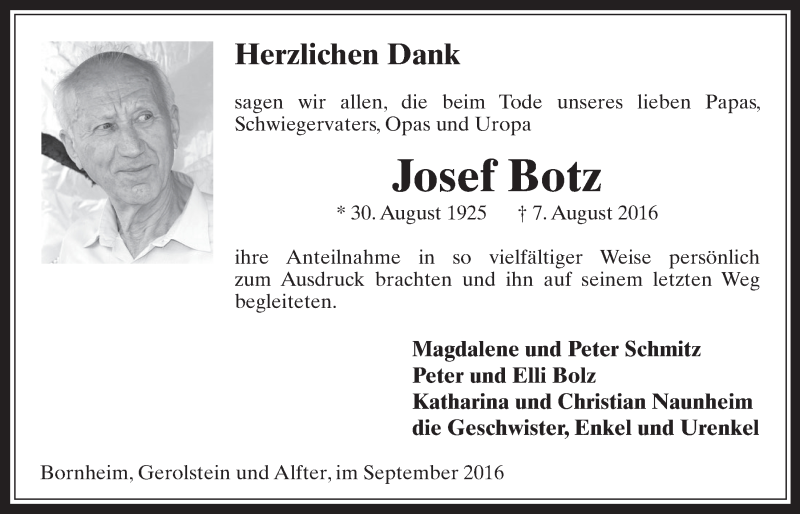 Herzlichen Dank

sagen wir allen, die beim Tode unseres lieben Papas, Schwiegervaters, Opas und Uropa

Josef Botz

* 30. August 1925 † 7. August 2016

ihre Anteilnahme in so vielfältiger Weise persönlich zum Ausdruck brachten und ihn auf seinem letzten Weg begleiteten.

Magdalene und Peter Schmitz
Peter und Elli Bolz
Katharina und Christian Naunheim
die Geschwister, Enkel und Urenkel

Bornheim, Gerolstein und Alfter, im September 2016